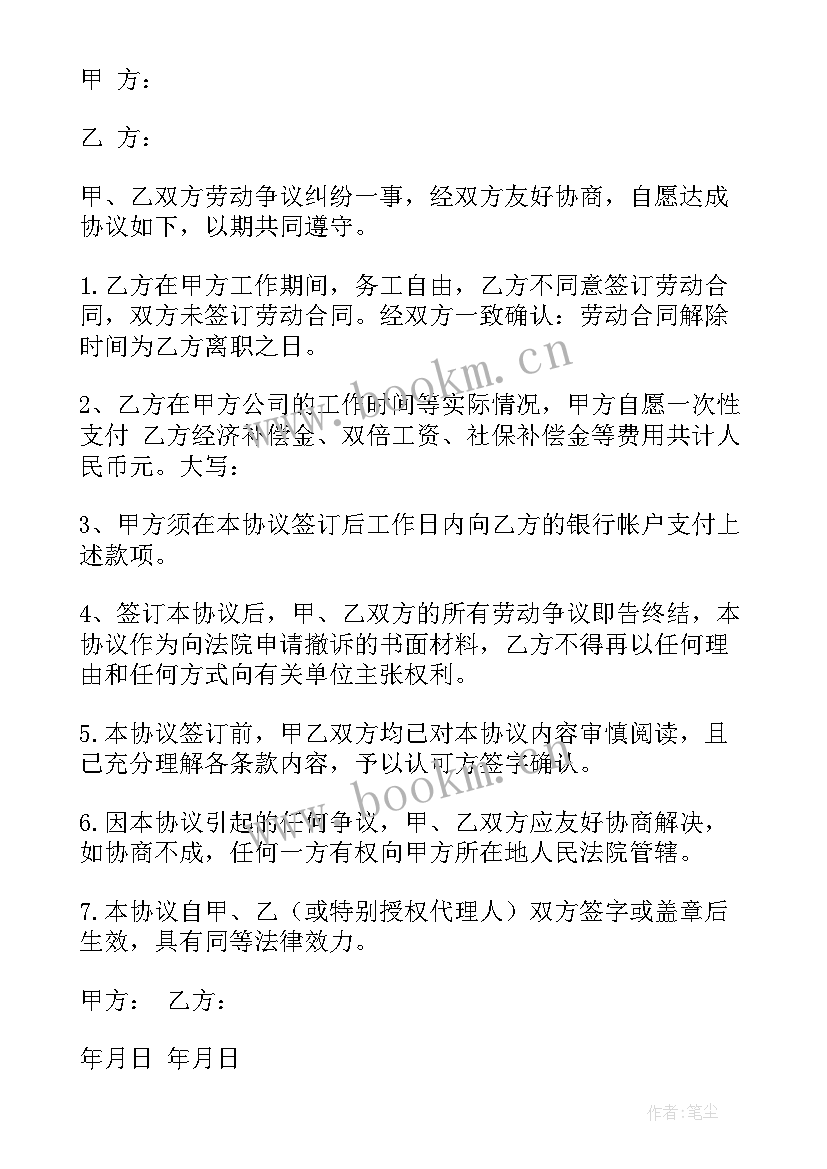 甲 方：

乙 方：

甲、乙双方劳动争议纠纷一事，经双方友好协商，自愿达成协议如下，以期共同遵守。

1.乙方在甲方工作期间，务工自由，乙方不同意签订劳动合同，双方未签订劳动合同。经双方一致确认：劳动合同解除时间为乙方离职之日。

2、乙方在甲方公司的工作时间等实际情况，甲方自愿一次性支付 乙方经济补偿金、双倍工资、社保补偿金等费用共计人民币元。大写：

3、甲方须在本协议签订后工作日内向乙方的银行帐户支付上述款项。

4、签订本协议后，甲、乙双方的所有劳动争议即告终结，本协议作为向法院申请撤诉的书面材料，乙方不得再以任何理由和任何方式向有关单位主张权利。

5.本协议签订前，甲乙双方均已对本协议内容审慎阅读，且已充分理解各条款内容，予以认可方签字确认。

6.因本协议引起的任何争议，甲、乙双方应友好协商解决，如协商不成，任何一方有权向甲方所在地人民法院管辖。

7.本协议自甲、乙（或特别授权代理人）双方签字或盖章后生效，具有同等法律效力。

甲方： 乙方：

年月日 年月日

www.bookm.cn

www.bookm.cn

作者：笔尘